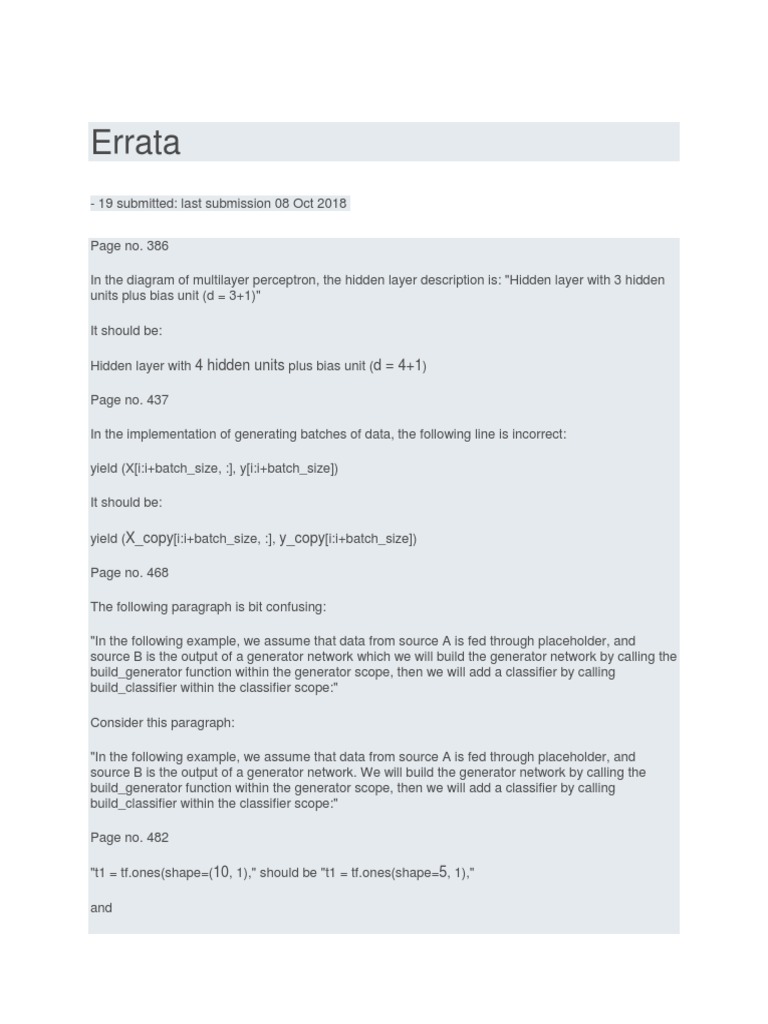 Errata

- 19 submitted: last submission 08 Oct 2018

Page no. 386

In the diagram of multilayer perceptron, the hidden layer description is: "Hidden layer with 3 hidden units plus bias unit (d = 3+1)"

It should be:

Hidden layer with 4 hidden units plus bias unit (d = 4+1)

Page no. 437

In the implementation of generating batches of data, the following line is incorrect:

yield (X[i:i+batch_size, :], y[i:i+batch_size])

It should be:

yield (X_copy[i:i+batch_size, :], y_copy[i:i+batch_size])

Page no. 468

The following paragraph is bit confusing:

"In the following example, we assume that data from source A is fed through placeholder, and source B is the output of a generator network which we will build the generator network by calling the build_generator function within the generator scope, then we will add a classifier by calling build_classifier within the classifier scope:"

Consider this paragraph:

"In the following example, we assume that data from source A is fed through placeholder, and source B is the output of a generator network. We will build the generator network by calling the build_generator function within the generator scope, then we will add a classifier by calling build_classifier within the classifier scope:"

Page no. 482

"t1 = tf.ones(shape=(10, 1)," should be "t1 = tf.ones(shape=5, 1),"

and